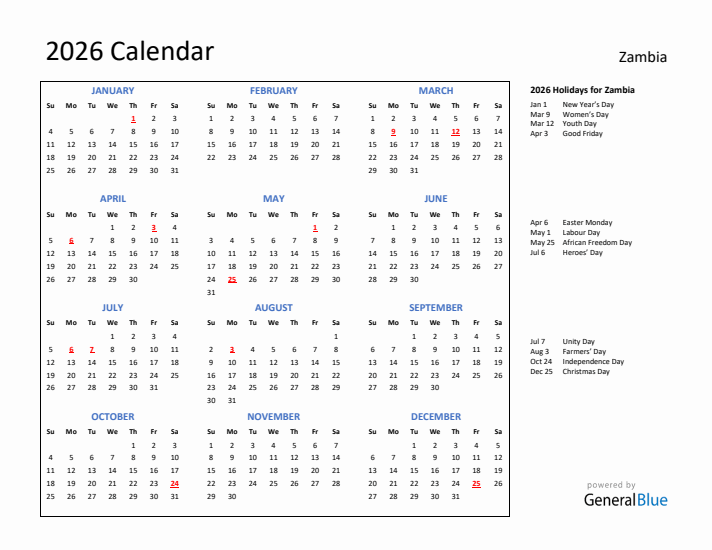 2026 Calendar

Zambia

JANUARY

| Su | Mo | Tu | We | Th | Fr | Sa |
|---|---|---|---|---|---|---|
| | | | | 1 | 2 | 3 |
| 4 | 5 | 6 | 7 | 8 | 9 | 10 |
| 11 | 12 | 13 | 14 | 15 | 16 | 17 |
| 18 | 19 | 20 | 21 | 22 | 23 | 24 |
| 25 | 26 | 27 | 28 | 29 | 30 | 31 |

FEBRUARY

| Su | Mo | Tu | We | Th | Fr | Sa |
|---|---|---|---|---|---|---|
| 1 | 2 | 3 | 4 | 5 | 6 | 7 |
| 8 | 9 | 10 | 11 | 12 | 13 | 14 |
| 15 | 16 | 17 | 18 | 19 | 20 | 21 |
| 22 | 23 | 24 | 25 | 26 | 27 | 28 |

MARCH

| Su | Mo | Tu | We | Th | Fr | Sa |
|---|---|---|---|---|---|---|
| 1 | 2 | 3 | 4 | 5 | 6 | 7 |
| 8 | 9 | 10 | 11 | 12 | 13 | 14 |
| 15 | 16 | 17 | 18 | 19 | 20 | 21 |
| 22 | 23 | 24 | 25 | 26 | 27 | 28 |
| 29 | 30 | 31 | | | | |

APRIL

| Su | Mo | Tu | We | Th | Fr | Sa |
|---|---|---|---|---|---|---|
| | | | 1 | 2 | 3 | 4 |
| 5 | 6 | 7 | 8 | 9 | 10 | 11 |
| 12 | 13 | 14 | 15 | 16 | 17 | 18 |
| 19 | 20 | 21 | 22 | 23 | 24 | 25 |
| 26 | 27 | 28 | 29 | 30 | | |

MAY

| Su | Mo | Tu | We | Th | Fr | Sa |
|---|---|---|---|---|---|---|
| | | | | | 1 | 2 |
| 3 | 4 | 5 | 6 | 7 | 8 | 9 |
| 10 | 11 | 12 | 13 | 14 | 15 | 16 |
| 17 | 18 | 19 | 20 | 21 | 22 | 23 |
| 24 | 25 | 26 | 27 | 28 | 29 | 30 |
| 31 | | | | | | |

JUNE

| Su | Mo | Tu | We | Th | Fr | Sa |
|---|---|---|---|---|---|---|
| | 1 | 2 | 3 | 4 | 5 | 6 |
| 7 | 8 | 9 | 10 | 11 | 12 | 13 |
| 14 | 15 | 16 | 17 | 18 | 19 | 20 |
| 21 | 22 | 23 | 24 | 25 | 26 | 27 |
| 28 | 29 | 30 | | | | |

JULY

| Su | Mo | Tu | We | Th | Fr | Sa |
|---|---|---|---|---|---|---|
| | | | 1 | 2 | 3 | 4 |
| 5 | 6 | 7 | 8 | 9 | 10 | 11 |
| 12 | 13 | 14 | 15 | 16 | 17 | 18 |
| 19 | 20 | 21 | 22 | 23 | 24 | 25 |
| 26 | 27 | 28 | 29 | 30 | 31 | |

AUGUST

| Su | Mo | Tu | We | Th | Fr | Sa |
|---|---|---|---|---|---|---|
| | | | | | | 1 |
| 2 | 3 | 4 | 5 | 6 | 7 | 8 |
| 9 | 10 | 11 | 12 | 13 | 14 | 15 |
| 16 | 17 | 18 | 19 | 20 | 21 | 22 |
| 23 | 24 | 25 | 26 | 27 | 28 | 29 |
| 30 | 31 | | | | | |

SEPTEMBER

| Su | Mo | Tu | We | Th | Fr | Sa |
|---|---|---|---|---|---|---|
| | | 1 | 2 | 3 | 4 | 5 |
| 6 | 7 | 8 | 9 | 10 | 11 | 12 |
| 13 | 14 | 15 | 16 | 17 | 18 | 19 |
| 20 | 21 | 22 | 23 | 24 | 25 | 26 |
| 27 | 28 | 29 | 30 | | | |

OCTOBER

| Su | Mo | Tu | We | Th | Fr | Sa |
|---|---|---|---|---|---|---|
| | | | | 1 | 2 | 3 |
| 4 | 5 | 6 | 7 | 8 | 9 | 10 |
| 11 | 12 | 13 | 14 | 15 | 16 | 17 |
| 18 | 19 | 20 | 21 | 22 | 23 | 24 |
| 25 | 26 | 27 | 28 | 29 | 30 | 31 |

NOVEMBER

| Su | Mo | Tu | We | Th | Fr | Sa |
|---|---|---|---|---|---|---|
| 1 | 2 | 3 | 4 | 5 | 6 | 7 |
| 8 | 9 | 10 | 11 | 12 | 13 | 14 |
| 15 | 16 | 17 | 18 | 19 | 20 | 21 |
| 22 | 23 | 24 | 25 | 26 | 27 | 28 |
| 29 | 30 | | | | | |

DECEMBER

| Su | Mo | Tu | We | Th | Fr | Sa |
|---|---|---|---|---|---|---|
| | | 1 | 2 | 3 | 4 | 5 |
| 6 | 7 | 8 | 9 | 10 | 11 | 12 |
| 13 | 14 | 15 | 16 | 17 | 18 | 19 |
| 20 | 21 | 22 | 23 | 24 | 25 | 26 |
| 27 | 28 | 29 | 30 | 31 | | |

2026 Holidays for Zambia

Jan 1 New Year's Day
Mar 9 Women's Day
Mar 12 Youth Day
Apr 3 Good Friday

Apr 6 Easter Monday
May 1 Labour Day
May 25 African Freedom Day
Jul 6 Heroes' Day

Jul 7 Unity Day
Aug 3 Farmers' Day
Oct 24 Independence Day
Dec 25 Christmas Day

powered by
GeneralBlue